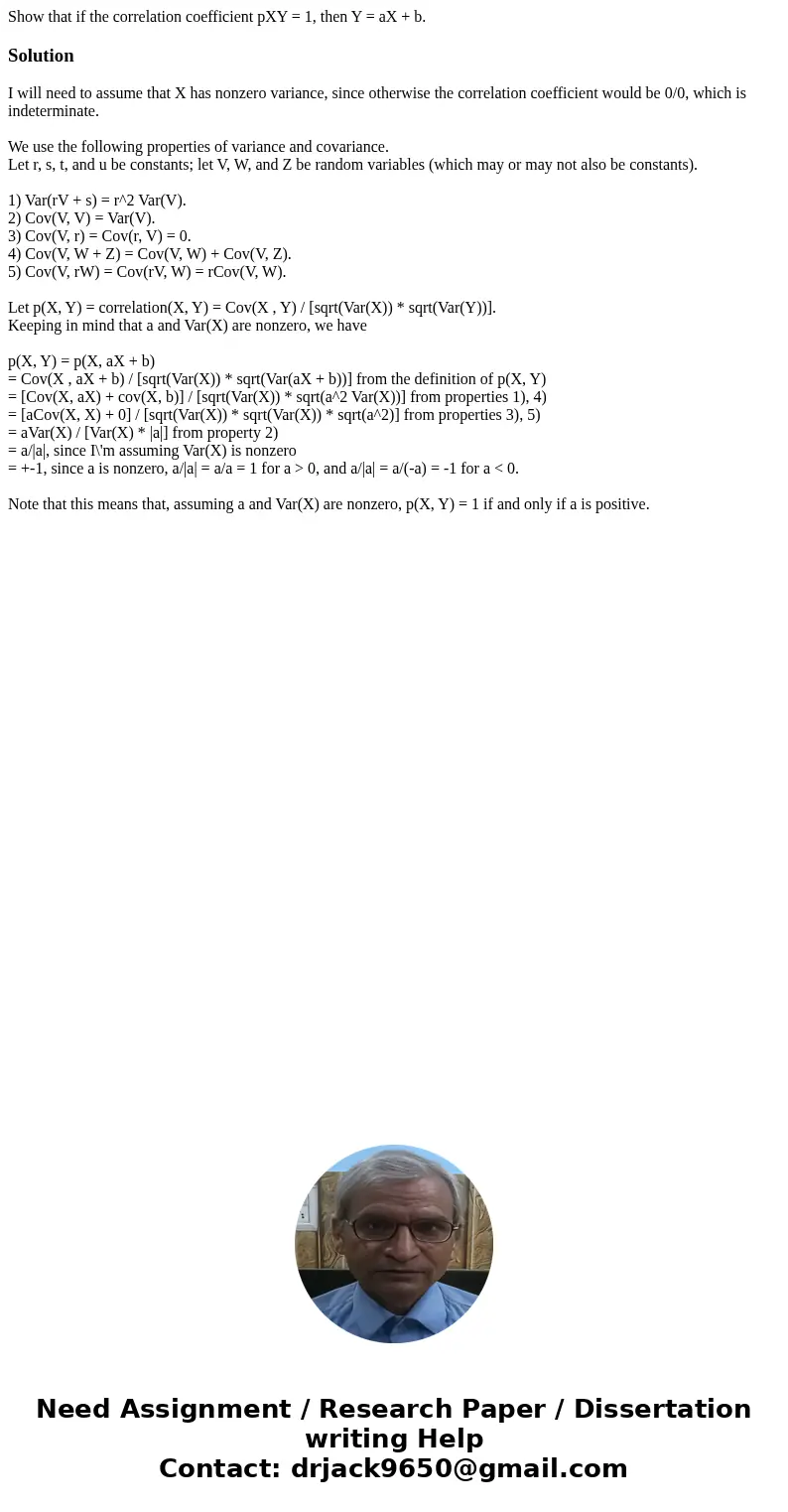 Show that if the correlation coefficient pXY = 1, then Y = aX + b.

Solution

I will need to assume that X has nonzero variance, since otherwise the correlation coefficient would be 0/0, which is indeterminate.

We use the following properties of variance and covariance.
Let r, s, t, and u be constants; let V, W, and Z be random variables (which may or may not also be constants).

1) Var(rV + s) = r^2 Var(V).
2) Cov(V, V) = Var(V).
3) Cov(V, r) = Cov(r, V) = 0.
4) Cov(V, W + Z) = Cov(V, W) + Cov(V, Z).
5) Cov(V, rW) = Cov(rV, W) = rCov(V, W).

Let p(X, Y) = correlation(X, Y) = Cov(X , Y) / [sqrt(Var(X)) * sqrt(Var(Y))].
Keeping in mind that a and Var(X) are nonzero, we have

p(X, Y) = p(X, aX + b)
= Cov(X , aX + b) / [sqrt(Var(X)) * sqrt(Var(aX + b))] from the definition of p(X, Y)
= [Cov(X, aX) + cov(X, b)] / [sqrt(Var(X)) * sqrt(a^2 Var(X))] from properties 1), 4)
= [aCov(X, X) + 0] / [sqrt(Var(X)) * sqrt(Var(X)) * sqrt(a^2)] from properties 3), 5)
= aVar(X) / [Var(X) * |a|] from property 2)
= a/|a|, since I\'m assuming Var(X) is nonzero
= +-1, since a is nonzero, a/|a| = a/a = 1 for a > 0, and a/|a| = a/(-a) = -1 for a < 0.

Note that this means that, assuming a and Var(X) are nonzero, p(X, Y) = 1 if and only if a is positive.

Need Assignment / Research Paper / Dissertation writing Help
Contact: drjack9650@gmail.com